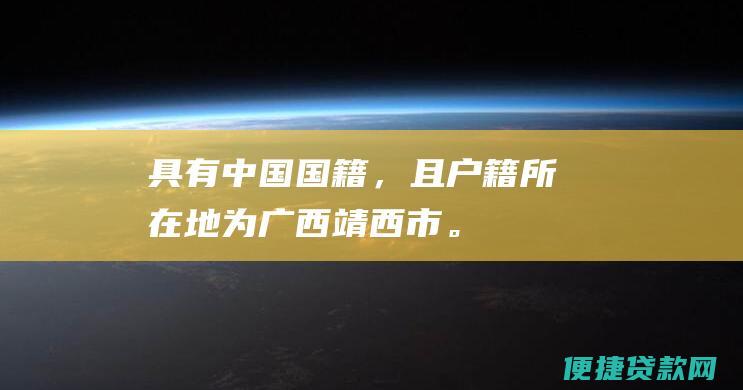 具有中国国籍，且户籍所在地为广西靖西市。

便捷贷款网